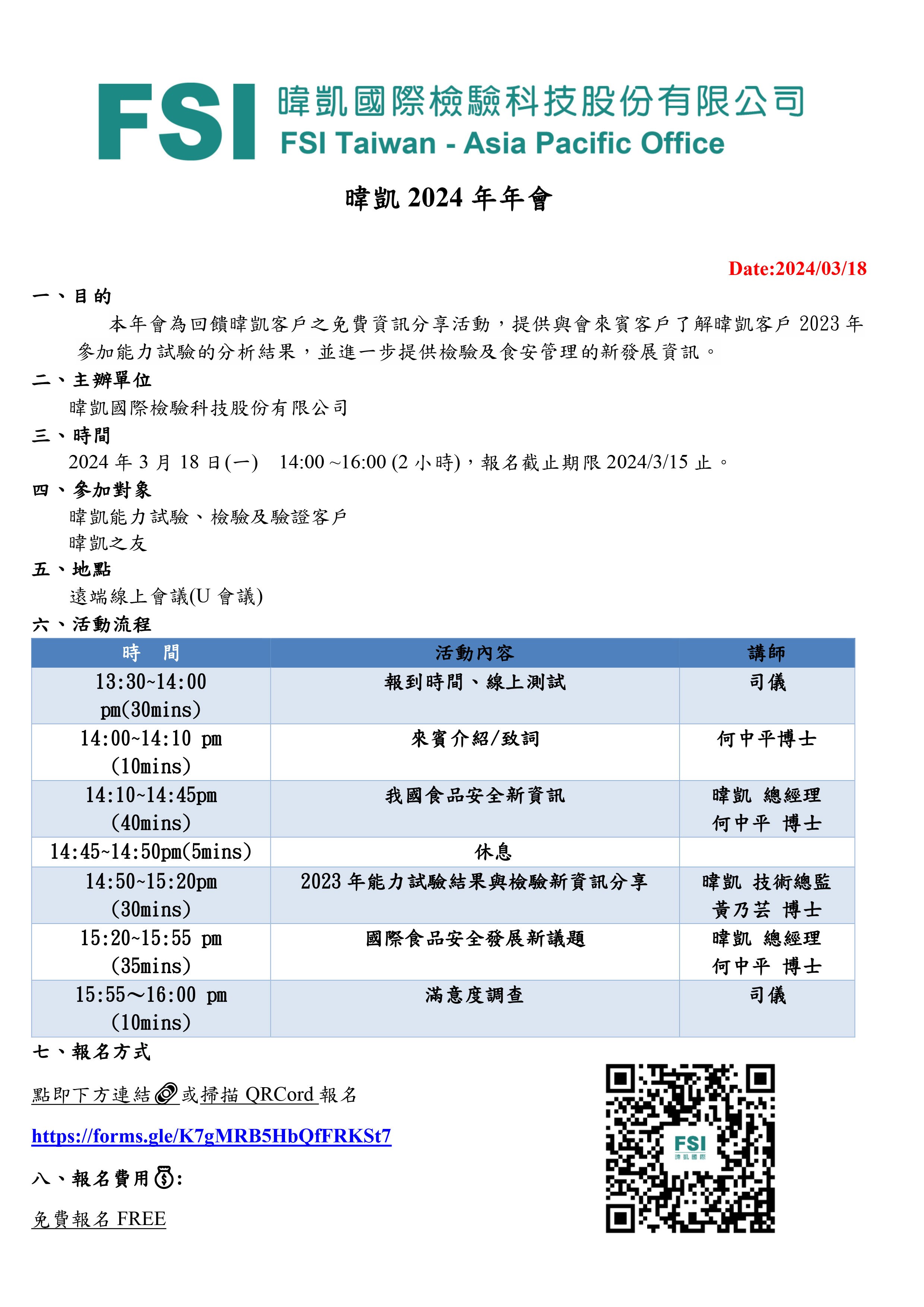 FSI 暐凱國際檢驗科技股份有限公司
FSI Taiwan - Asia Pacific Office

暐凱 2024 年年會

Date:2024/03/18

一、目的
本年會為回饋暐凱客戶之免費資訊分享活動，提供與會來賓客戶了解暐凱客戶 2023 年參加能力試驗的分析結果，並進一步提供檢驗及食安管理的新發展資訊。

二、主辦單位
暐凱國際檢驗科技股份有限公司

三、時間
2024 年 3 月 18 日(一)　14:00 ~16:00 (2 小時)，報名截止期限 2024/3/15 止。

四、參加對象
暐凱能力試驗、檢驗及驗證客戶
暐凱之友

五、地點
遠端線上會議(U 會議)

六、活動流程

| 時　間 | 活動內容 | 講師 |
|---|---|---|
| 13:30~14:00 pm(30mins) | 報到時間、線上測試 | 司儀 |
| 14:00~14:10 pm (10mins) | 來賓介紹/致詞 | 何中平博士 |
| 14:10~14:45pm (40mins) | 我國食品安全新資訊 | 暐凱 總經理 何中平 博士 |
| 14:45~14:50pm(5mins) | 休息 | |
| 14:50~15:20pm (30mins) | 2023 年能力試驗結果與檢驗新資訊分享 | 暐凱 技術總監 黃乃芸 博士 |
| 15:20~15:55 pm (35mins) | 國際食品安全發展新議題 | 暐凱 總經理 何中平 博士 |
| 15:55～16:00 pm (10mins) | 滿意度調查 | 司儀 |

七、報名方式

點即下方連結或掃描 QRCord 報名

https://forms.gle/K7gMRB5HbQfFRKSt7

八、報名費用:

免費報名 FREE

FSI
暐凱國際